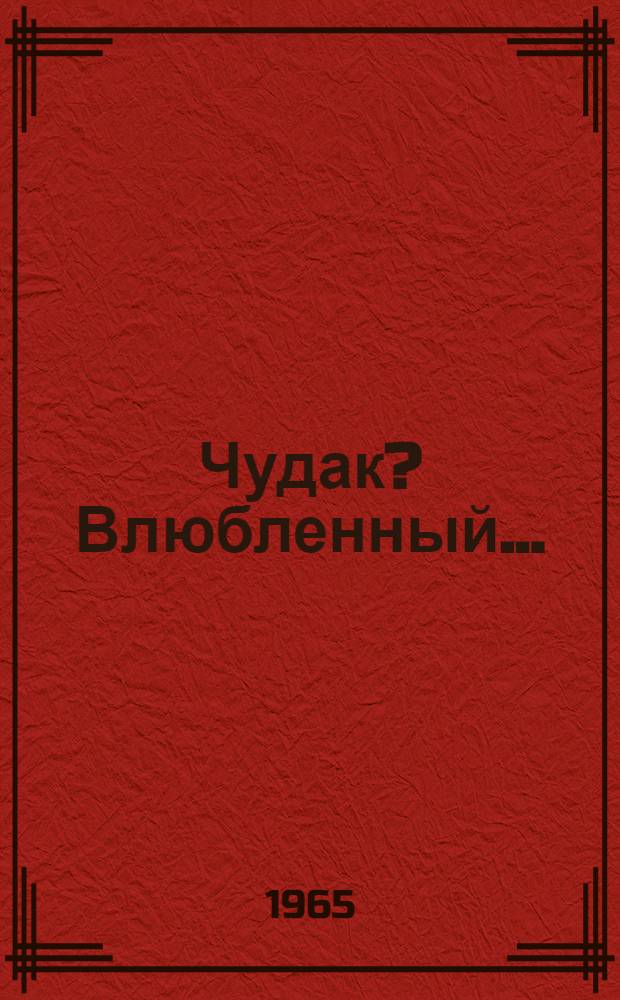 Чудак? Влюбленный...

1965